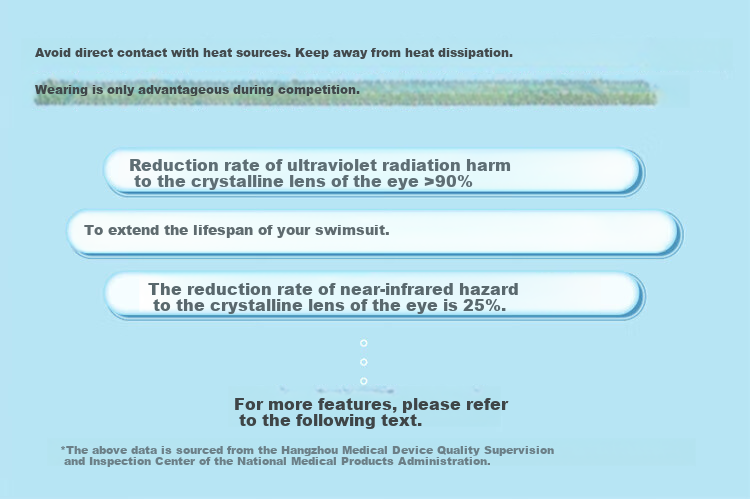 Avoid direct contact with heat sources. Keep away from heat dissipation.

Wearing is only advantageous during competition.

Reduction rate of ultraviolet radiation harm to the crystalline lens of the eye >90%

To extend the lifespan of your swimsuit.

The reduction rate of near-infrared hazard to the crystalline lens of the eye is 25%.

For more features, please refer to the following text.

*The above data is sourced from the Hangzhou Medical Device Quality Supervision and Inspection Center of the National Medical Products Administration.